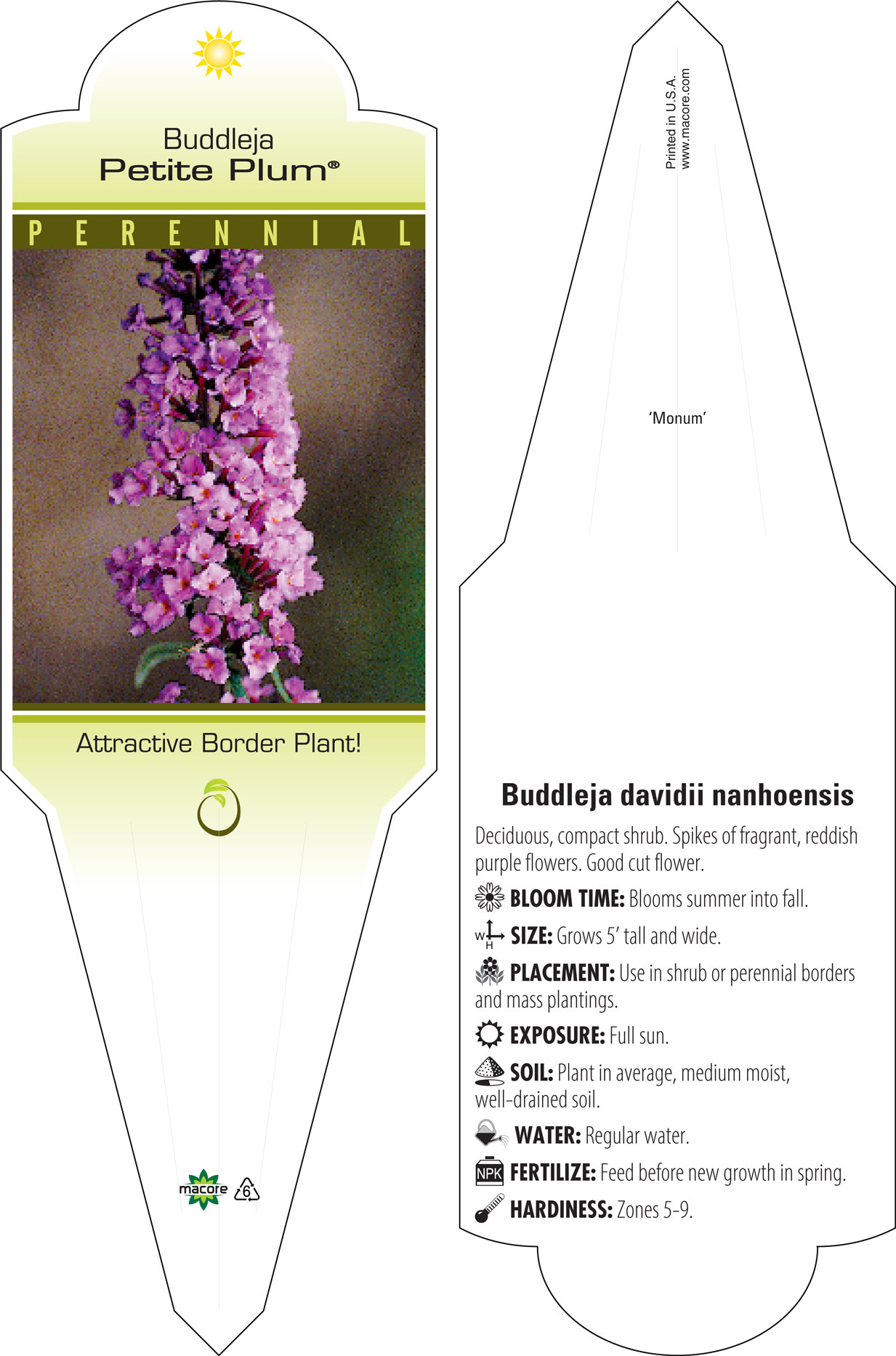 Buddleja
Petite Plum®

PERENNIAL

Attractive Border Plant!

macore 6

Printed in U.S.A.
www.macore.com

'Monum'

Buddleja davidii nanhoensis

Deciduous, compact shrub. Spikes of fragrant, reddish purple flowers. Good cut flower.

BLOOM TIME: Blooms summer into fall.

W H SIZE: Grows 5' tall and wide.

PLACEMENT: Use in shrub or perennial borders and mass plantings.

EXPOSURE: Full sun.

SOIL: Plant in average, medium moist, well-drained soil.

WATER: Regular water.

NPK FERTILIZE: Feed before new growth in spring.

HARDINESS: Zones 5-9.